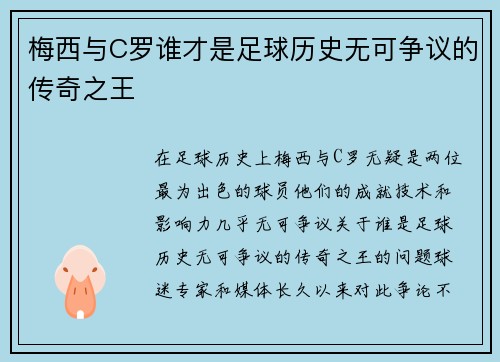 梅西与C罗谁才是足球历史无可争议的传奇之王

在足球历史上梅西与C罗无疑是两位最为出色的球员他们的成就技术和影响力几乎无可争议关于谁是足球历史无可争议的传奇之王的问题球迷专家和媒体长久以来对此争论不